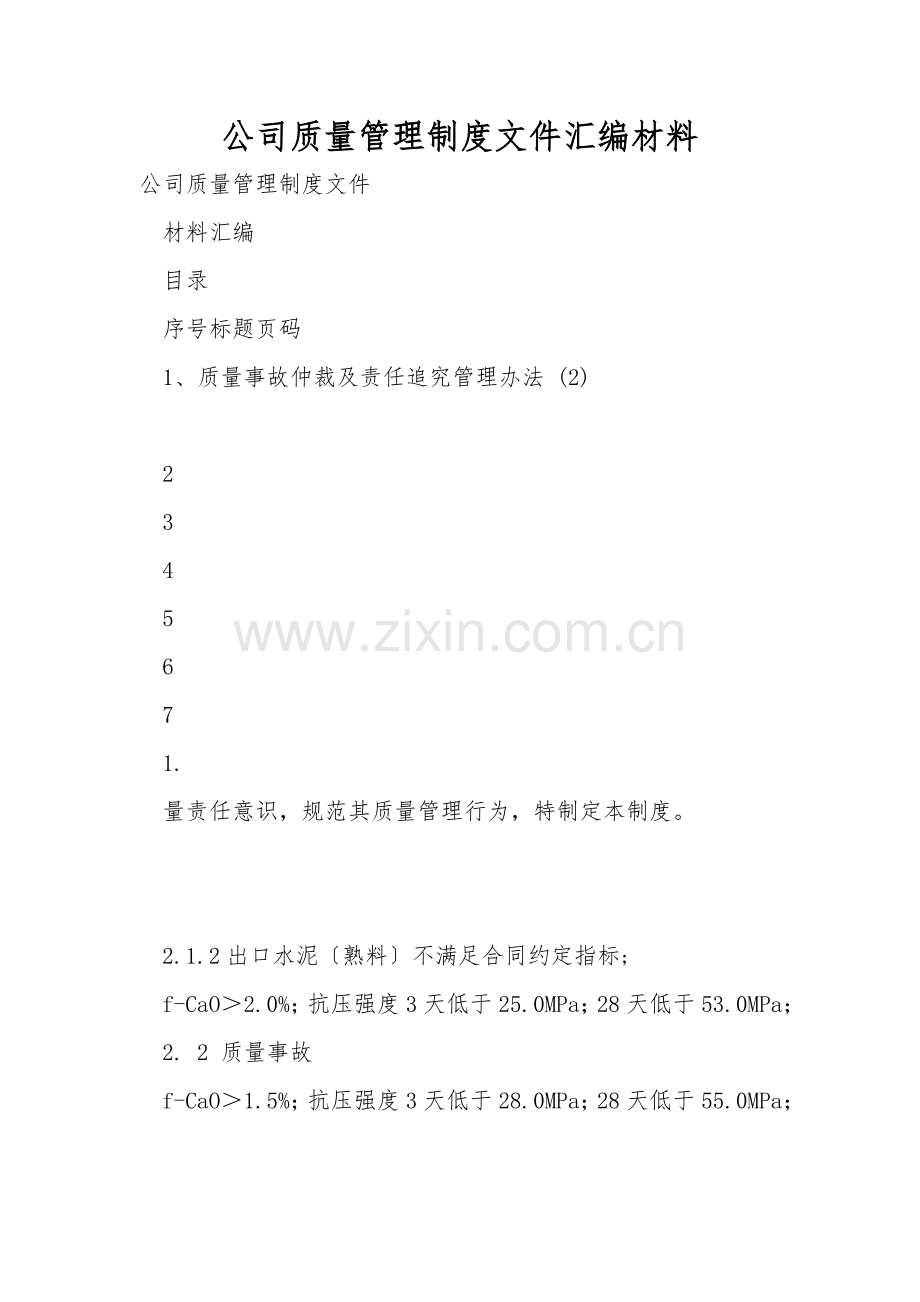 公司质量管理制度文件汇编材料

公司质量管理制度文件

材料汇编

目录

序号标题页码

1、质量事故仲裁及责任追究管理办法 (2)

2

3

4

5

6

7

1.

量责任意识，规范其质量管理行为，特制定本制度。

2.1.2出口水泥〔熟料〕不满足合同约定指标;

f-CaO＞2.0%;抗压强度3天低于25.0MPa;28天低于53.0MPa;

2. 2 质量事故

f-CaO＞1.5%;抗压强度3天低于28.0MPa;28天低于55.0MPa;

www.zixin.com.cn